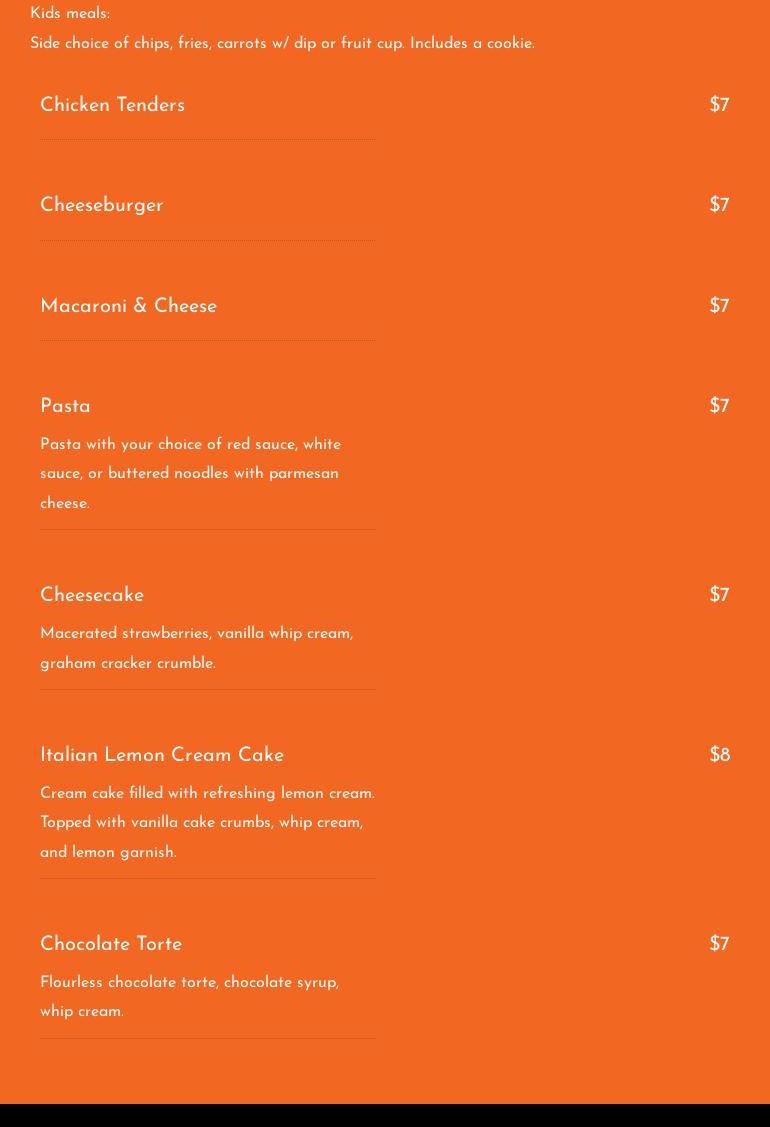 Kids meals:
Side choice of chips, fries, carrots w/ dip or fruit cup. Includes a cookie.

Chicken Tenders $7

Cheeseburger $7

Macaroni & Cheese $7

Pasta $7

Pasta with your choice of red sauce, white sauce, or buttered noodles with parmesan cheese.

Cheesecake $7

Macerated strawberries, vanilla whip cream, graham cracker crumble.

Italian Lemon Cream Cake $8

Cream cake filled with refreshing lemon cream. Topped with vanilla cake crumbs, whip cream, and lemon garnish.

Chocolate Torte $7

Flourless chocolate torte, chocolate syrup, whip cream.